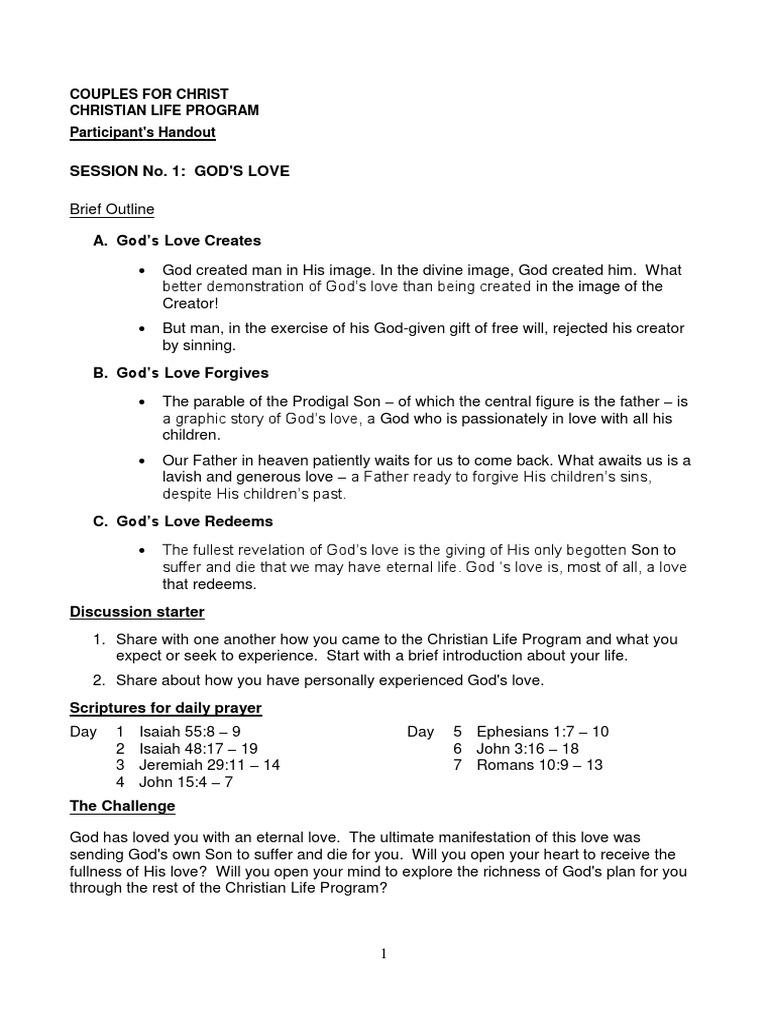 COUPLES FOR CHRIST
CHRISTIAN LIFE PROGRAM
Participant's Handout

SESSION No. 1: GOD'S LOVE

Brief Outline

A. God's Love Creates

• God created man in His image. In the divine image, God created him. What better demonstration of God's love than being created in the image of the Creator!

• But man, in the exercise of his God-given gift of free will, rejected his creator by sinning.

B. God's Love Forgives

• The parable of the Prodigal Son – of which the central figure is the father – is a graphic story of God's love, a God who is passionately in love with all his children.

• Our Father in heaven patiently waits for us to come back. What awaits us is a lavish and generous love – a Father ready to forgive His children's sins, despite His children's past.

C. God's Love Redeems

• The fullest revelation of God's love is the giving of His only begotten Son to suffer and die that we may have eternal life. God 's love is, most of all, a love that redeems.

Discussion starter

1. Share with one another how you came to the Christian Life Program and what you expect or seek to experience. Start with a brief introduction about your life.

2. Share about how you have personally experienced God's love.

Scriptures for daily prayer

Day 1 Isaiah 55:8 – 9
2 Isaiah 48:17 – 19
3 Jeremiah 29:11 – 14
4 John 15:4 – 7

Day 5 Ephesians 1:7 – 10
6 John 3:16 – 18
7 Romans 10:9 – 13

The Challenge

God has loved you with an eternal love. The ultimate manifestation of this love was sending God's own Son to suffer and die for you. Will you open your heart to receive the fullness of His love? Will you open your mind to explore the richness of God's plan for you through the rest of the Christian Life Program?

1